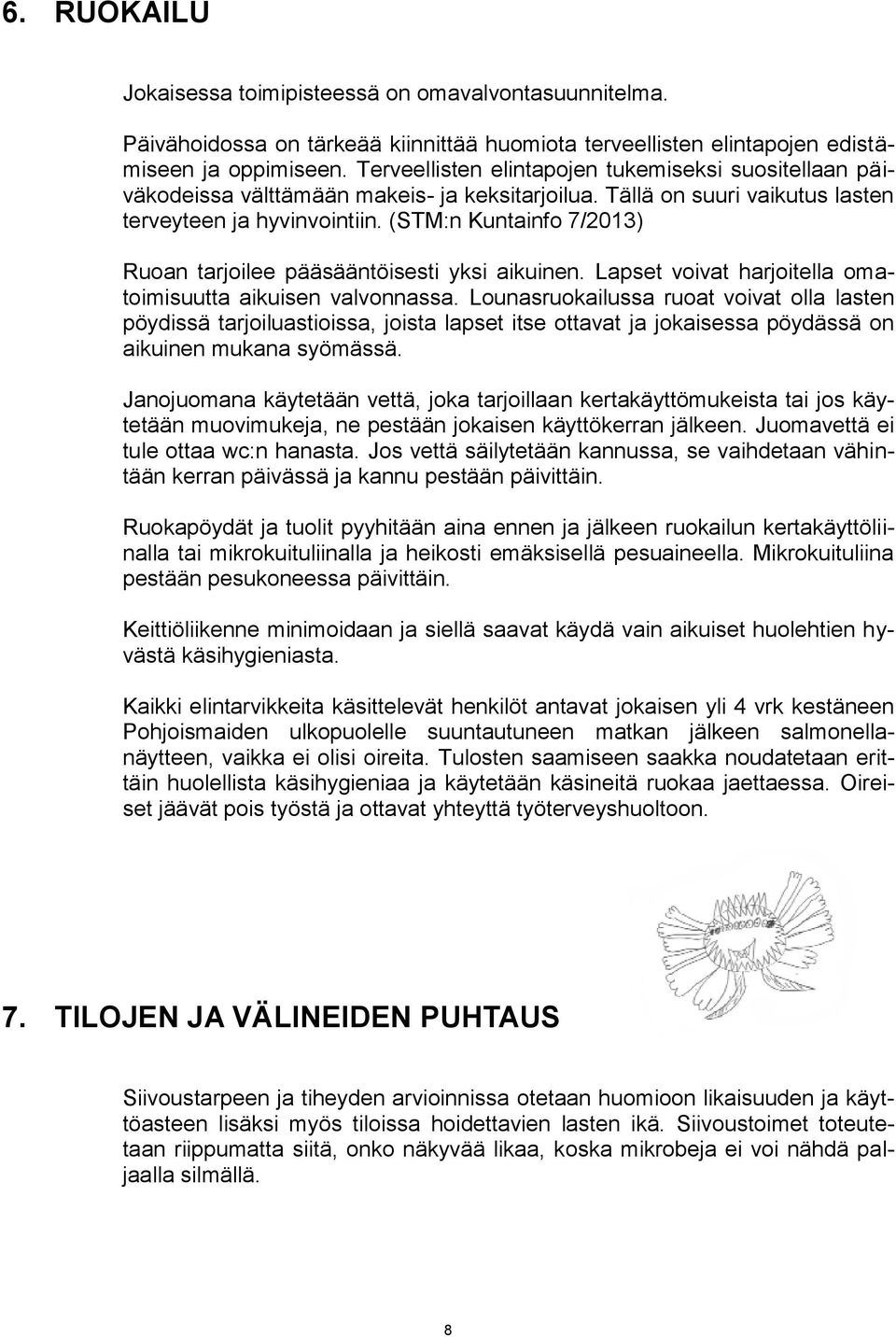 6. RUOKAILU

Jokaisessa toimipisteessä on omavalvontasuunnitelma.

Päivähoidossa on tärkeää kiinnittää huomiota terveellisten elintapojen edistämiseen ja oppimiseen. Terveellisten elintapojen tukemiseksi suositellaan päiväkodeissa välttämään makeis- ja keksitarjoilua. Tällä on suuri vaikutus lasten terveyteen ja hyvinvointiin. (STM:n Kuntainfo 7/2013)

Ruoan tarjoilee pääsääntöisesti yksi aikuinen. Lapset voivat harjoitella omatoimisuutta aikuisen valvonnassa. Lounasruokailussa ruoat voivat olla lasten pöydissä tarjoiluastioissa, joista lapset itse ottavat ja jokaisessa pöydässä on aikuinen mukana syömässä.

Janojuomana käytetään vettä, joka tarjoillaan kertakäyttömukeista tai jos käytetään muovimukeja, ne pestään jokaisen käyttökerran jälkeen. Juomavettä ei tule ottaa wc:n hanasta. Jos vettä säilytetään kannussa, se vaihdetaan vähintään kerran päivässä ja kannu pestään päivittäin.

Ruokapöydät ja tuolit pyyhitään aina ennen ja jälkeen ruokailun kertakäyttöliinalla tai mikrokuituliinalla ja heikosti emäksisellä pesuaineella. Mikrokuituliina pestään pesukoneessa päivittäin.

Keittiöliikenne minimoidaan ja siellä saavat käydä vain aikuiset huolehtien hyvästä käsihygieniasta.

Kaikki elintarvikkeita käsittelevät henkilöt antavat jokaisen yli 4 vrk kestäneen Pohjoismaiden ulkopuolelle suuntautuneen matkan jälkeen salmonellanäytteen, vaikka ei olisi oireita. Tulosten saamiseen saakka noudatetaan erittäin huolellista käsihygieniaa ja käytetään käsineitä ruokaa jaettaessa. Oireiset jäävät pois työstä ja ottavat yhteyttä työterveyshuoltoon.

7. TILOJEN JA VÄLINEIDEN PUHTAUS

Siivoustarpeen ja tiheyden arvioinnissa otetaan huomioon likaisuuden ja käyttöasteen lisäksi myös tiloissa hoidettavien lasten ikä. Siivoustoimet toteutetaan riippumatta siitä, onko näkyvää likaa, koska mikrobeja ei voi nähdä paljaalla silmällä.

8